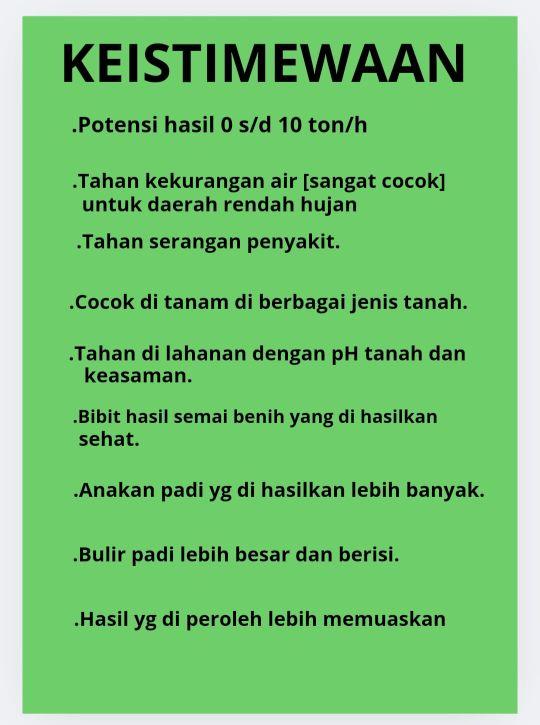 KEISTIMEWAAN

.Potensi hasil 0 s/d 10 ton/h

.Tahan kekurangan air [sangat cocok] untuk daerah rendah hujan

.Tahan serangan penyakit.

.Cocok di tanam di berbagai jenis tanah.

.Tahan di lahanan dengan pH tanah dan keasaman.

.Bibit hasil semai benih yang di hasilkan sehat.

.Anakan padi yg di hasilkan lebih banyak.

.Bulir padi lebih besar dan berisi.

.Hasil yg di peroleh lebih memuaskan